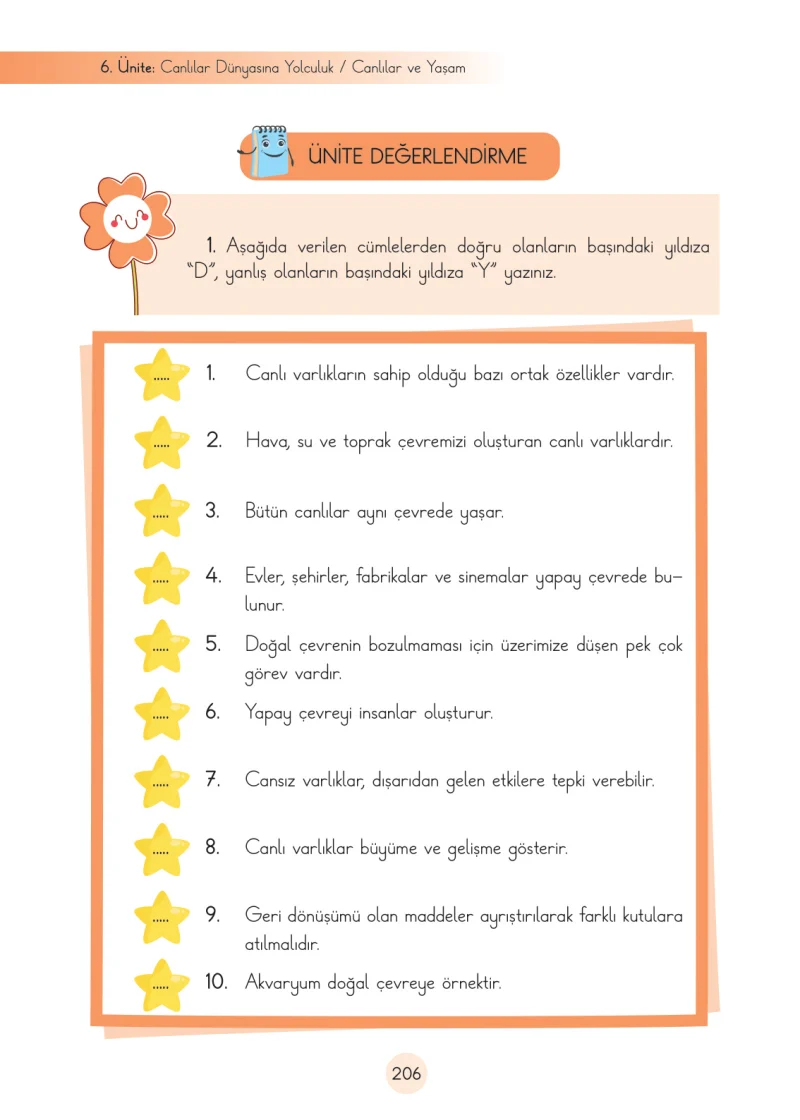 6. Ünite: Canlılar Dünyasına Yolculuk / Canlılar ve Yaşam

ÜNİTE DEĞERLENDİRME

1. Aşağıda verilen cümlelerden doğru olanların başındaki yıldıza "D", yanlış olanların başındaki yıldıza "Y" yazınız.

..... 1. Canlı varlıkların sahip olduğu bazı ortak özellikler vardır.

..... 2. Hava, su ve toprak çevremizi oluşturan canlı varlıklardır.

..... 3. Bütün canlılar aynı çevrede yaşar.

..... 4. Evler, şehirler, fabrikalar ve sinemalar yapay çevrede bulunur.

..... 5. Doğal çevrenin bozulmaması için üzerimize düşen pek çok görev vardır.

..... 6. Yapay çevreyi insanlar oluşturur.

..... 7. Cansız varlıklar, dışarıdan gelen etkilere tepki verebilir.

..... 8. Canlı varlıklar büyüme ve gelişme gösterir.

..... 9. Geri dönüşümü olan maddeler ayrıştırılarak farklı kutulara atılmalıdır.

..... 10. Akvaryum doğal çevreye örnektir.

206